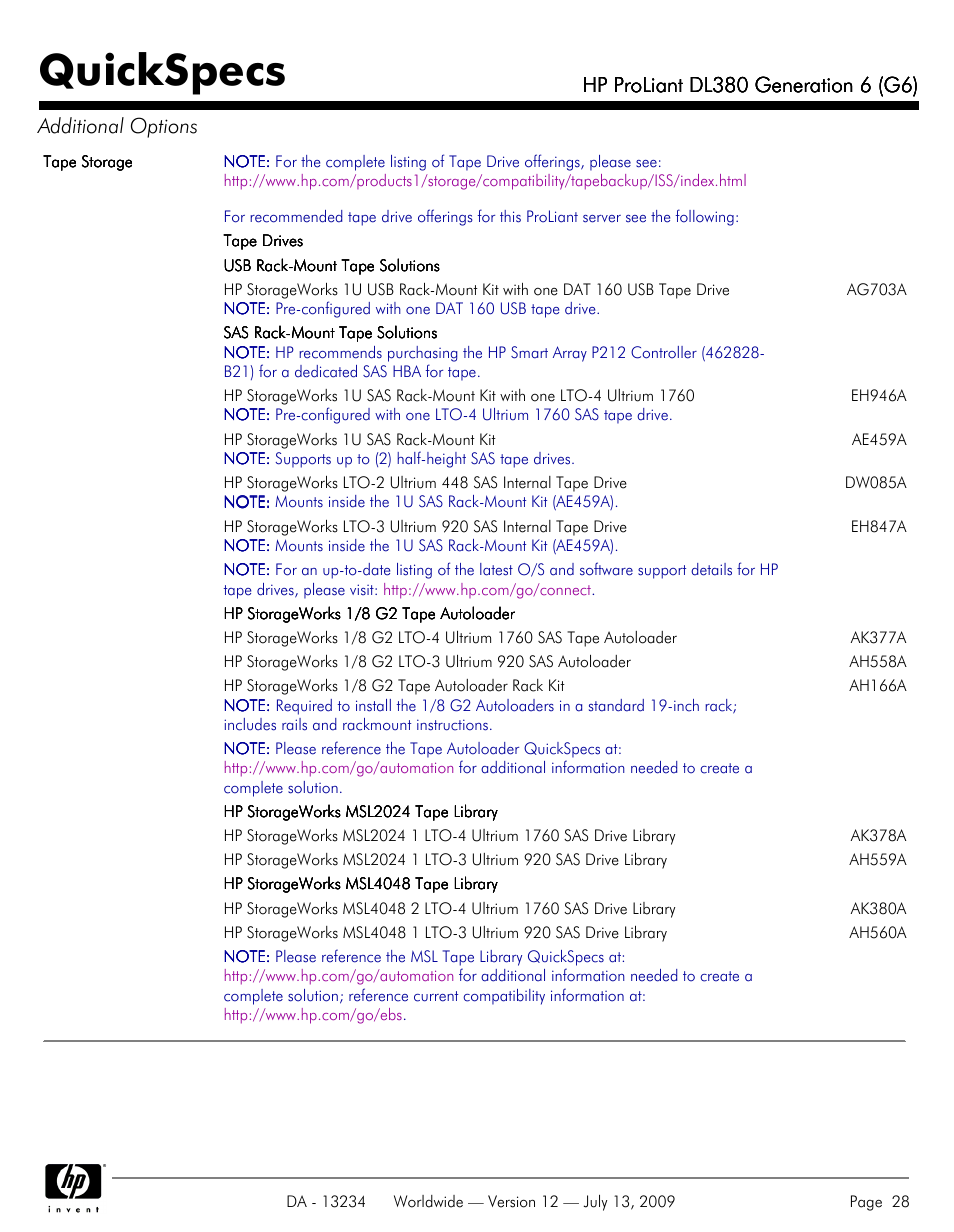 QuickSpecs

HP ProLiant DL380 Generation 6 (G6)

Additional Options

Tape Storage

NOTE: For the complete listing of Tape Drive offerings, please see: http://www.hp.com/products1/storage/compatibility/tapebackup/ISS/index.html

For recommended tape drive offerings for this ProLiant server see the following:

Tape Drives

USB Rack-Mount Tape Solutions

HP StorageWorks 1U USB Rack-Mount Kit with one DAT 160 USB Tape Drive AG703A
NOTE: Pre-configured with one DAT 160 USB tape drive.

SAS Rack-Mount Tape Solutions
NOTE: HP recommends purchasing the HP Smart Array P212 Controller (462828-B21) for a dedicated SAS HBA for tape.

HP StorageWorks 1U SAS Rack-Mount Kit with one LTO-4 Ultrium 1760 EH946A
NOTE: Pre-configured with one LTO-4 Ultrium 1760 SAS tape drive.

HP StorageWorks 1U SAS Rack-Mount Kit AE459A
NOTE: Supports up to (2) half-height SAS tape drives.

HP StorageWorks LTO-2 Ultrium 448 SAS Internal Tape Drive DW085A
NOTE: Mounts inside the 1U SAS Rack-Mount Kit (AE459A).

HP StorageWorks LTO-3 Ultrium 920 SAS Internal Tape Drive EH847A
NOTE: Mounts inside the 1U SAS Rack-Mount Kit (AE459A).

NOTE: For an up-to-date listing of the latest O/S and software support details for HP tape drives, please visit: http://www.hp.com/go/connect.

HP StorageWorks 1/8 G2 Tape Autoloader

HP StorageWorks 1/8 G2 LTO-4 Ultrium 1760 SAS Tape Autoloader AK377A

HP StorageWorks 1/8 G2 LTO-3 Ultrium 920 SAS Autoloader AH558A

HP StorageWorks 1/8 G2 Tape Autoloader Rack Kit AH166A
NOTE: Required to install the 1/8 G2 Autoloaders in a standard 19-inch rack; includes rails and rackmount instructions.

NOTE: Please reference the Tape Autoloader QuickSpecs at: http://www.hp.com/go/automation for additional information needed to create a complete solution.

HP StorageWorks MSL2024 Tape Library

HP StorageWorks MSL2024 1 LTO-4 Ultrium 1760 SAS Drive Library AK378A

HP StorageWorks MSL2024 1 LTO-3 Ultrium 920 SAS Drive Library AH559A

HP StorageWorks MSL4048 Tape Library

HP StorageWorks MSL4048 2 LTO-4 Ultrium 1760 SAS Drive Library AK380A

HP StorageWorks MSL4048 1 LTO-3 Ultrium 920 SAS Drive Library AH560A

NOTE: Please reference the MSL Tape Library QuickSpecs at: http://www.hp.com/go/automation for additional information needed to create a complete solution; reference current compatibility information at: http://www.hp.com/go/ebs.

hp invent

DA - 13234 Worldwide — Version 12 — July 13, 2009 Page 28